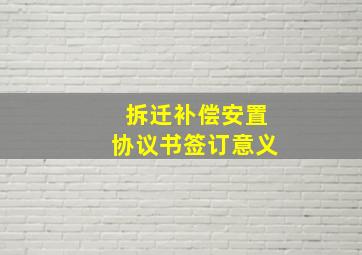 拆迁补偿安置
协议书签订意义